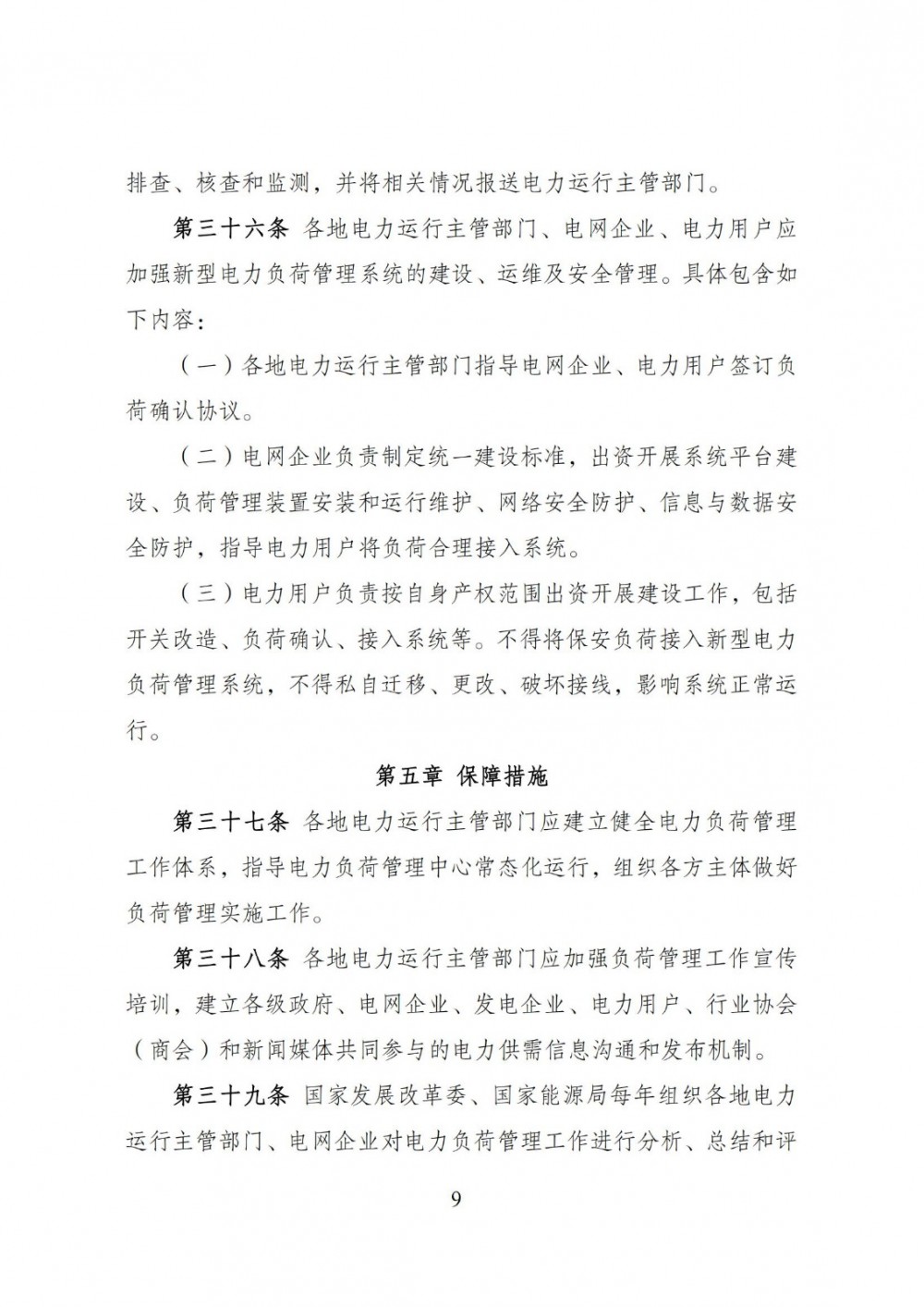 排查、核查和监测，并将相关情况报送电力运行主管部门。

第三十六条 各地电力运行主管部门、电网企业、电力用户应加强新型电力负荷管理系统的建设、运维及安全管理。具体包含如下内容：

（一）各地电力运行主管部门指导电网企业、电力用户签订负荷确认协议。

（二）电网企业负责制定统一建设标准，出资开展系统平台建设、负荷管理装置安装和运行维护、网络安全防护、信息与数据安全防护，指导电力用户将负荷合理接入系统。

（三）电力用户负责按自身产权范围出资开展建设工作，包括开关改造、负荷确认、接入系统等。不得将保安负荷接入新型电力负荷管理系统，不得私自迁移、更改、破坏接线，影响系统正常运行。

第五章 保障措施

第三十七条 各地电力运行主管部门应建立健全电力负荷管理工作体系，指导电力负荷管理中心常态化运行，组织各方主体做好负荷管理实施工作。

第三十八条 各地电力运行主管部门应加强负荷管理工作宣传培训，建立各级政府、电网企业、发电企业、电力用户、行业协会（商会）和新闻媒体共同参与的电力供需信息沟通和发布机制。

第三十九条 国家发展改革委、国家能源局每年组织各地电力运行主管部门、电网企业对电力负荷管理工作进行分析、总结和评

9